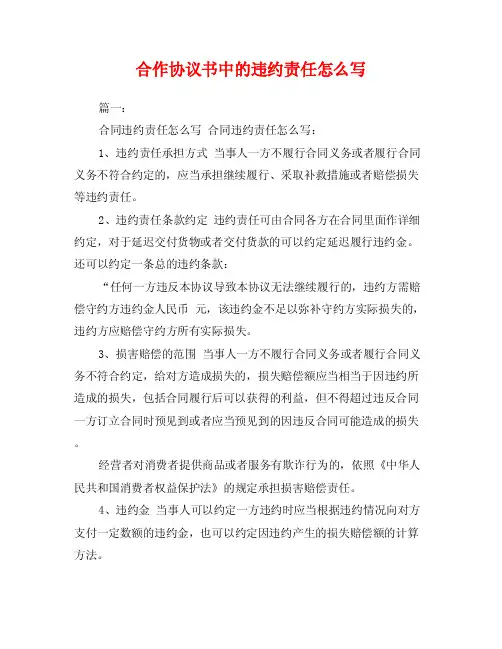 合作协议书中的违约责任怎么写

篇一：

合同违约责任怎么写 合同违约责任怎么写：

1、违约责任承担方式 当事人一方不履行合同义务或者履行合同义务不符合约定的，应当承担继续履行、采取补救措施或者赔偿损失等违约责任。

2、违约责任条款约定 违约责任可由合同各方在合同里面作详细约定，对于延迟交付货物或者交付货款的可以约定延迟履行违约金。还可以约定一条总的违约条款：

“任何一方违反本协议导致本协议无法继续履行的，违约方需赔偿守约方违约金人民币 元，该违约金不足以弥补守约方实际损失的，违约方应赔偿守约方所有实际损失。

3、损害赔偿的范围 当事人一方不履行合同义务或者履行合同义务不符合约定，给对方造成损失的，损失赔偿额应当相当于因违约所造成的损失，包括合同履行后可以获得的利益，但不得超过违反合同一方订立合同时预见到或者应当预见到的因违反合同可能造成的损失。

经营者对消费者提供商品或者服务有欺诈行为的，依照《中华人民共和国消费者权益保护法》的规定承担损害赔偿责任。

4、违约金 当事人可以约定一方违约时应当根据违约情况向对方支付一定数额的违约金，也可以约定因违约产生的损失赔偿额的计算方法。